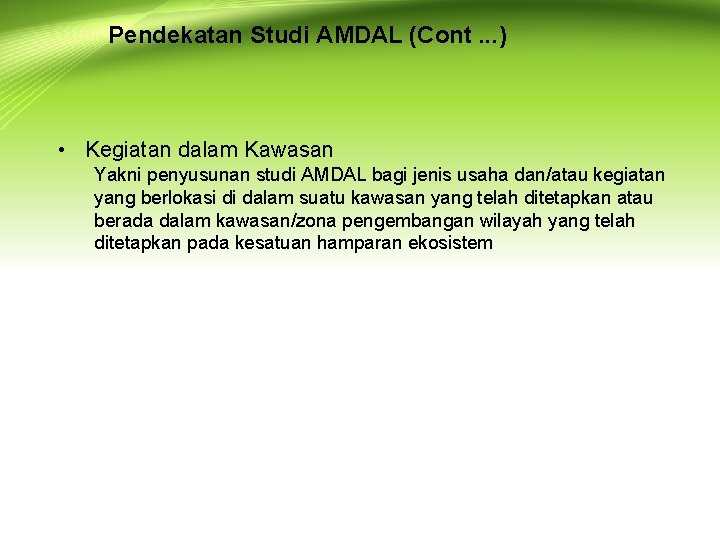 Pendekatan Studi AMDAL (Cont ...)

• Kegiatan dalam Kawasan
Yakni penyusunan studi AMDAL bagi jenis usaha dan/atau kegiatan yang berlokasi di dalam suatu kawasan yang telah ditetapkan atau berada dalam kawasan/zona pengembangan wilayah yang telah ditetapkan pada kesatuan hamparan ekosistem